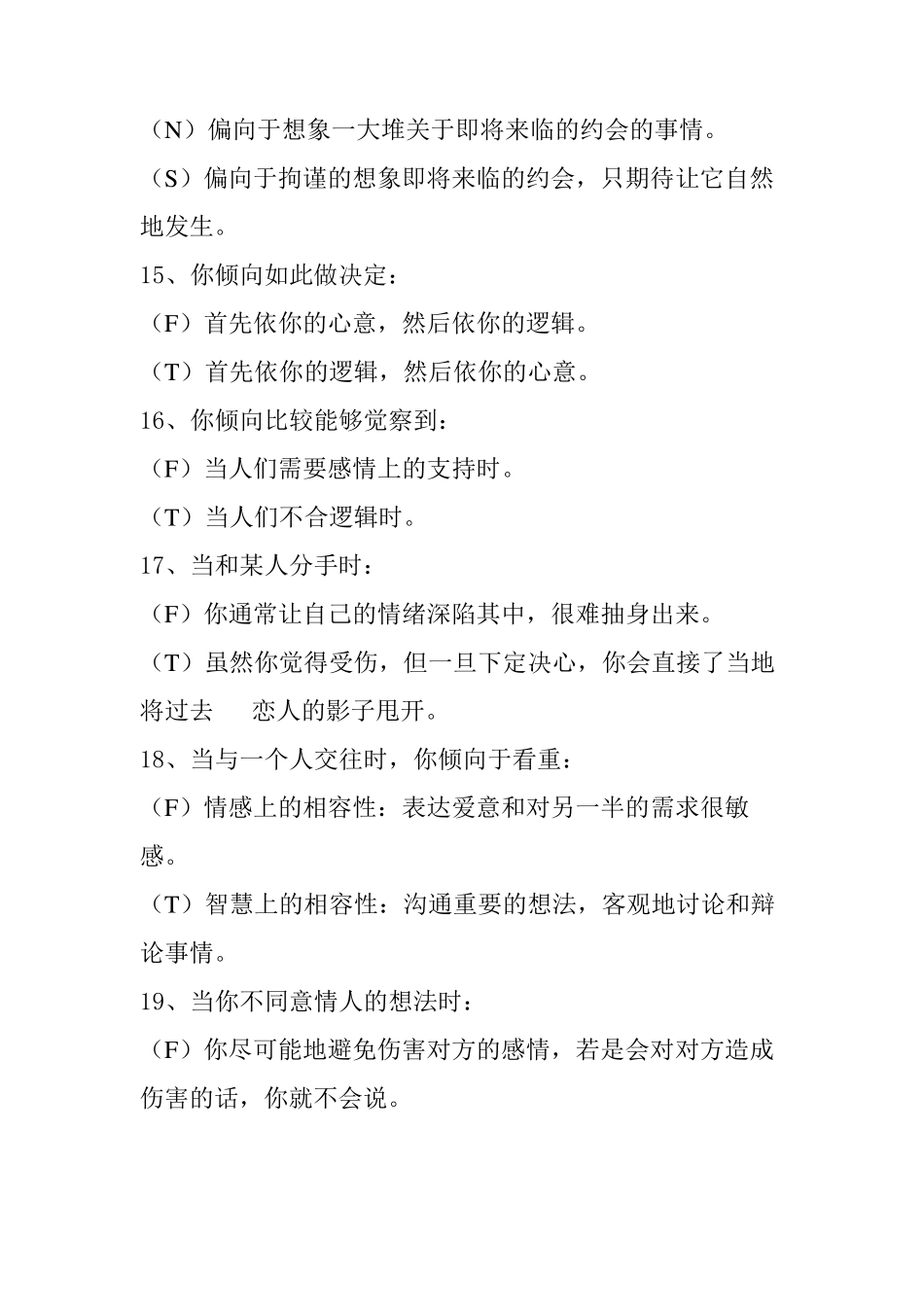 （N）偏向于想象一大堆关于即将来临的约会的事情。

（S）偏向于拘谨的想象即将来临的约会，只期待让它自然地发生。

15、你倾向如此做决定：

（F）首先依你的心意，然后依你的逻辑。

（T）首先依你的逻辑，然后依你的心意。

16、你倾向比较能够觉察到：

（F）当人们需要感情上的支持时。

（T）当人们不合逻辑时。

17、当和某人分手时：

（F）你通常让自己的情绪深陷其中，很难抽身出来。

（T）虽然你觉得受伤，但一旦下定决心，你会直接了当地将过去　恋人的影子甩开。

18、当与一个人交往时，你倾向于看重：

（F）情感上的相容性：表达爱意和对另一半的需求很敏感。

（T）智慧上的相容性：沟通重要的想法，客观地讨论和辩论事情。

19、当你不同意情人的想法时：

（F）你尽可能地避免伤害对方的感情，若是会对对方造成伤害的话，你就不会说。